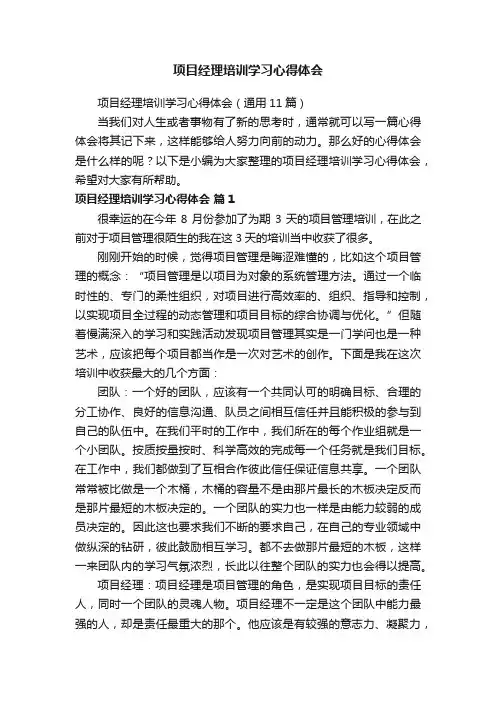 项目经理培训学习心得体会

项目经理培训学习心得体会（通用 11 篇）

当我们对人生或者事物有了新的思考时，通常就可以写一篇心得体会将其记下来，这样能够给人努力向前的动力。那么好的心得体会是什么样的呢？以下是小编为大家整理的项目经理培训学习心得体会，希望对大家有所帮助。

项目经理培训学习心得体会 篇 1

很幸运的在今年 8 月份参加了为期 3 天的项目管理培训，在此之前对于项目管理很陌生的我在这 3 天的培训当中收获了很多。

刚刚开始的时候，觉得项目管理是晦涩难懂的，比如这个项目管理的概念：“项目管理是以项目为对象的系统管理方法。通过一个临时性的、专门的柔性组织，对项目进行高效率的、组织、指导和控制，以实现项目全过程的动态管理和项目目标的综合协调与优化。”但随着慢满深入的学习和实践活动发现项目管理其实是一门学问也是一种艺术，应该把每个项目都当作是一次对艺术的创作。下面是我在这次培训中收获最大的几个方面：

团队：一个好的团队，应该有一个共同认可的明确目标、合理的分工协作、良好的信息沟通、队员之间相互信任并且能积极的参与到自己的队伍中。在我们平时的工作中，我们所在的每个作业组就是一个小团队。按质按量按时、科学高效的完成每一个任务就是我们目标。在工作中，我们都做到了互相合作彼此信任保证信息共享。一个团队常常被比做是一个木桶，木桶的容量不是由那片最长的木板决定反而是那片最短的木板决定的。一个团队的实力也一样是由能力较弱的成员决定的。因此这也要求我们不断的要求自己，在自己的专业领域中做纵深的钻研，彼此鼓励相互学习。都不去做那片最短的木板，这样一来团队内的学习气氛浓烈，长此以往整个团队的实力也会得以提高。

项目经理：项目经理是项目管理的角色，是实现项目目标的责任人，同时一个团队的灵魂人物。项目经理不一定是这个团队中能力最强的人，却是责任最重大的那个。他应该是有较强的意志力、凝聚力，